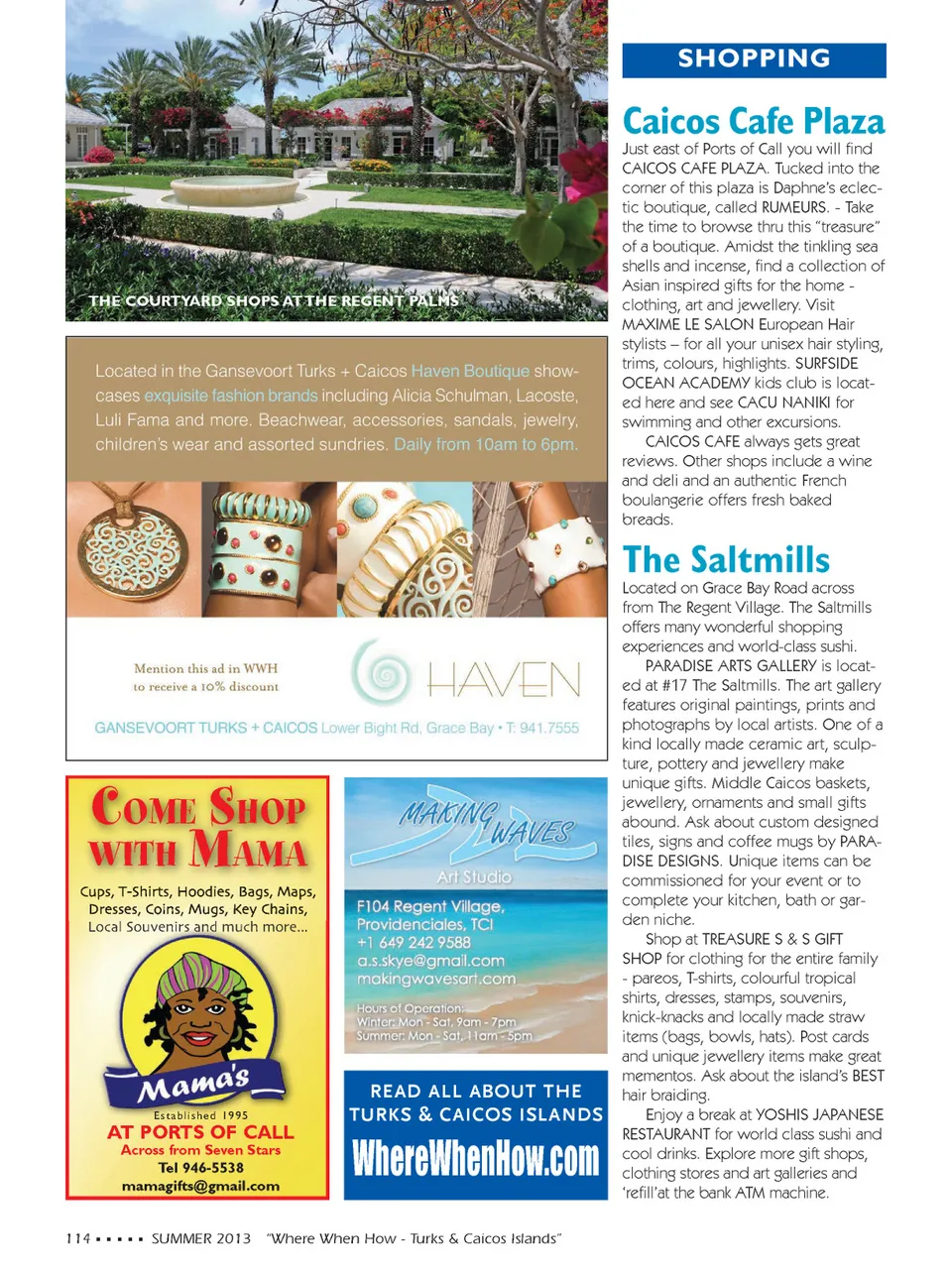 THE COURTYARD SHOPS AT THE REGENT PALMS

Located in the Gansevoort Turks + Caicos Haven Boutique showcases exquisite fashion brands including Alicia Schulman, Lacoste, Luli Fama and more. Beachwear, accessories, sandals, jewelry, children's wear and assorted sundries. Daily from 10am to 6pm.

Mention this ad in WWH to receive a 10% discount

HAVEN

GANSEVOORT TURKS + CAICOS Lower Bight Rd, Grace Bay • T: 941.7555

COME SHOP WITH MAMA

Cups, T-Shirts, Hoodies, Bags, Maps, Dresses, Coins, Mugs, Key Chains, Local Souvenirs and much more...

Mama's

Established 1995

AT PORTS OF CALL

Across from Seven Stars

Tel 946-5538

mamagifts@gmail.com

MAKING WAVES

Art Studio

F104 Regent Village, Providenciales, TCI
+1 649 242 9588
a.s.skye@gmail.com
makingwavesart.com

Hours of Operation:
Winter: Mon - Sat, 9am - 7pm
Summer: Mon - Sat, 11am - 5pm

READ ALL ABOUT THE TURKS & CAICOS ISLANDS

WhereWhenHow.com

SHOPPING

Caicos Cafe Plaza

Just east of Ports of Call you will find CAICOS CAFE PLAZA. Tucked into the corner of this plaza is Daphne's eclectic boutique, called RUMEURS. - Take the time to browse thru this "treasure" of a boutique. Amidst the tinkling sea shells and incense, find a collection of Asian inspired gifts for the home - clothing, art and jewellery. Visit MAXIME LE SALON European Hair stylists – for all your unisex hair styling, trims, colours, highlights. SURFSIDE OCEAN ACADEMY kids club is located here and see CACU NANIKI for swimming and other excursions.

CAICOS CAFE always gets great reviews. Other shops include a wine and deli and an authentic French boulangerie offers fresh baked breads.

The Saltmills

Located on Grace Bay Road across from The Regent Village. The Saltmills offers many wonderful shopping experiences and world-class sushi.

PARADISE ARTS GALLERY is located at #17 The Saltmills. The art gallery features original paintings, prints and photographs by local artists. One of a kind locally made ceramic art, sculpture, pottery and jewellery make unique gifts. Middle Caicos baskets, jewellery, ornaments and small gifts abound. Ask about custom designed tiles, signs and coffee mugs by PARADISE DESIGNS. Unique items can be commissioned for your event or to complete your kitchen, bath or garden niche.

Shop at TREASURE S & S GIFT SHOP for clothing for the entire family - pareos, T-shirts, colourful tropical shirts, dresses, stamps, souvenirs, knick-knacks and locally made straw items (bags, bowls, hats). Post cards and unique jewellery items make great mementos. Ask about the island's BEST hair braiding.

Enjoy a break at YOSHIS JAPANESE RESTAURANT for world class sushi and cool drinks. Explore more gift shops, clothing stores and art galleries and 'refill'at the bank ATM machine.

114 ▪ ▪ ▪ ▪ ▪ SUMMER 2013 "Where When How - Turks & Caicos Islands"